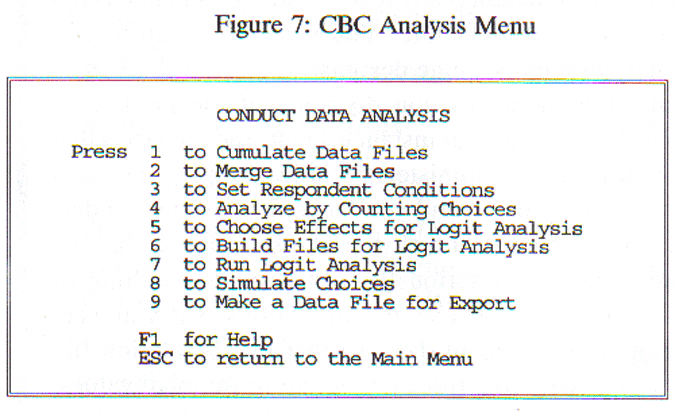 Figure 7: CBC Analysis Menu

CONDUCT DATA ANALYSIS

Press 1 to Cumulate Data Files
2 to Merge Data Files
3 to Set Respondent Conditions
4 to Analyze by Counting Choices
5 to Choose Effects for Logit Analysis
6 to Build Files for Logit Analysis
7 to Run Logit Analysis
8 to Simulate Choices
9 to Make a Data File for Export

F1 for Help
ESC to return to the Main Menu